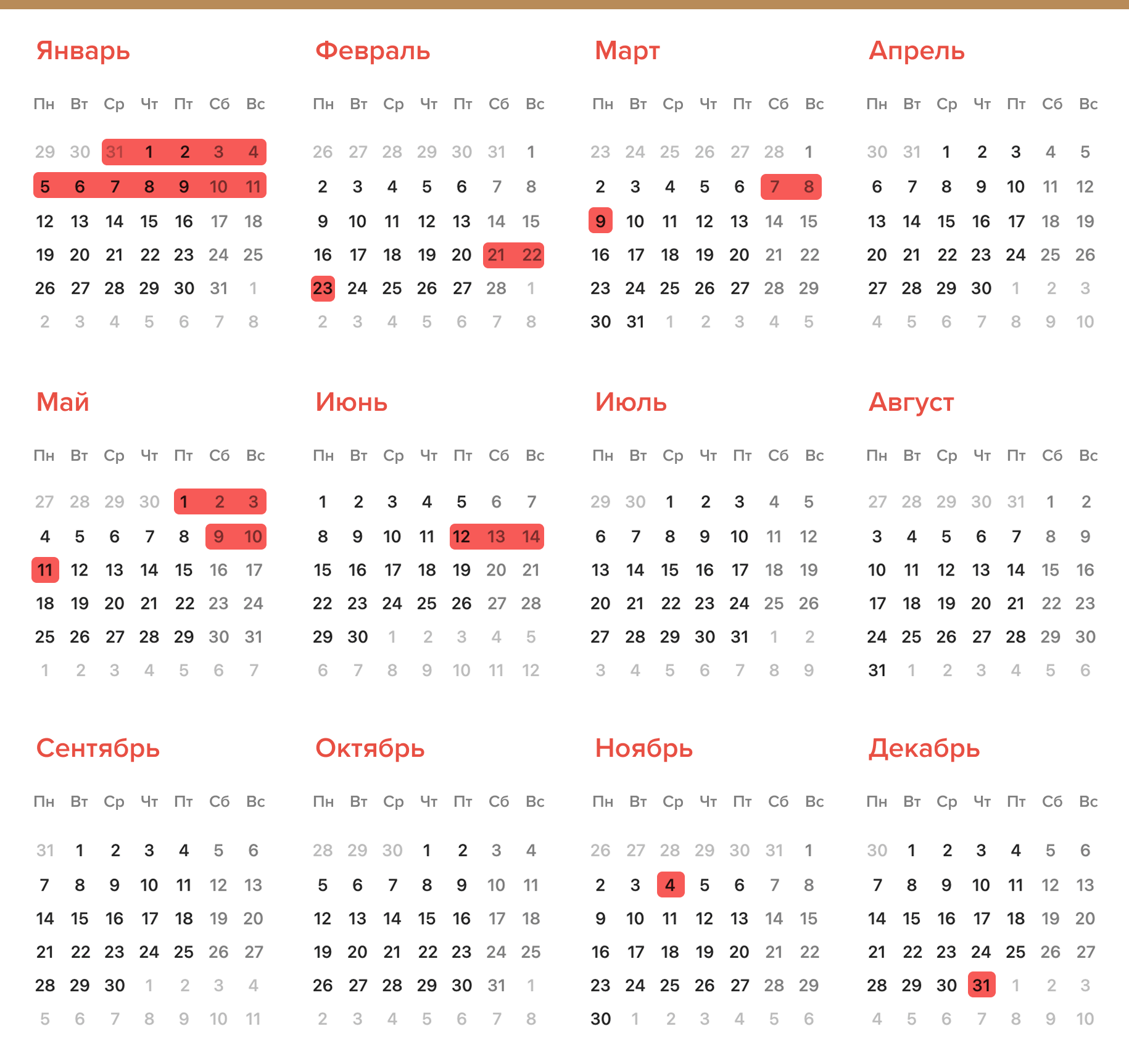 Январь

| Пн | Вт | Ср | Чт | Пт | Сб | Вс |
|---|---|---|---|---|---|---|
| 29 | 30 | 31 | 1 | 2 | 3 | 4 |
| 5 | 6 | 7 | 8 | 9 | 10 | 11 |
| 12 | 13 | 14 | 15 | 16 | 17 | 18 |
| 19 | 20 | 21 | 22 | 23 | 24 | 25 |
| 26 | 27 | 28 | 29 | 30 | 31 | 1 |
| 2 | 3 | 4 | 5 | 6 | 7 | 8 |

Февраль

| Пн | Вт | Ср | Чт | Пт | Сб | Вс |
|---|---|---|---|---|---|---|
| 26 | 27 | 28 | 29 | 30 | 31 | 1 |
| 2 | 3 | 4 | 5 | 6 | 7 | 8 |
| 9 | 10 | 11 | 12 | 13 | 14 | 15 |
| 16 | 17 | 18 | 19 | 20 | 21 | 22 |
| 23 | 24 | 25 | 26 | 27 | 28 | 1 |
| 2 | 3 | 4 | 5 | 6 | 7 | 8 |

Март

| Пн | Вт | Ср | Чт | Пт | Сб | Вс |
|---|---|---|---|---|---|---|
| 23 | 24 | 25 | 26 | 27 | 28 | 1 |
| 2 | 3 | 4 | 5 | 6 | 7 | 8 |
| 9 | 10 | 11 | 12 | 13 | 14 | 15 |
| 16 | 17 | 18 | 19 | 20 | 21 | 22 |
| 23 | 24 | 25 | 26 | 27 | 28 | 29 |
| 30 | 31 | 1 | 2 | 3 | 4 | 5 |

Апрель

| Пн | Вт | Ср | Чт | Пт | Сб | Вс |
|---|---|---|---|---|---|---|
| 30 | 31 | 1 | 2 | 3 | 4 | 5 |
| 6 | 7 | 8 | 9 | 10 | 11 | 12 |
| 13 | 14 | 15 | 16 | 17 | 18 | 19 |
| 20 | 21 | 22 | 23 | 24 | 25 | 26 |
| 27 | 28 | 29 | 30 | 1 | 2 | 3 |
| 4 | 5 | 6 | 7 | 8 | 9 | 10 |

Май

| Пн | Вт | Ср | Чт | Пт | Сб | Вс |
|---|---|---|---|---|---|---|
| 27 | 28 | 29 | 30 | 1 | 2 | 3 |
| 4 | 5 | 6 | 7 | 8 | 9 | 10 |
| 11 | 12 | 13 | 14 | 15 | 16 | 17 |
| 18 | 19 | 20 | 21 | 22 | 23 | 24 |
| 25 | 26 | 27 | 28 | 29 | 30 | 31 |
| 1 | 2 | 3 | 4 | 5 | 6 | 7 |

Июнь

| Пн | Вт | Ср | Чт | Пт | Сб | Вс |
|---|---|---|---|---|---|---|
| 1 | 2 | 3 | 4 | 5 | 6 | 7 |
| 8 | 9 | 10 | 11 | 12 | 13 | 14 |
| 15 | 16 | 17 | 18 | 19 | 20 | 21 |
| 22 | 23 | 24 | 25 | 26 | 27 | 28 |
| 29 | 30 | 1 | 2 | 3 | 4 | 5 |
| 6 | 7 | 8 | 9 | 10 | 11 | 12 |

Июль

| Пн | Вт | Ср | Чт | Пт | Сб | Вс |
|---|---|---|---|---|---|---|
| 29 | 30 | 1 | 2 | 3 | 4 | 5 |
| 6 | 7 | 8 | 9 | 10 | 11 | 12 |
| 13 | 14 | 15 | 16 | 17 | 18 | 19 |
| 20 | 21 | 22 | 23 | 24 | 25 | 26 |
| 27 | 28 | 29 | 30 | 31 | 1 | 2 |
| 3 | 4 | 5 | 6 | 7 | 8 | 9 |

Август

| Пн | Вт | Ср | Чт | Пт | Сб | Вс |
|---|---|---|---|---|---|---|
| 27 | 28 | 29 | 30 | 31 | 1 | 2 |
| 3 | 4 | 5 | 6 | 7 | 8 | 9 |
| 10 | 11 | 12 | 13 | 14 | 15 | 16 |
| 17 | 18 | 19 | 20 | 21 | 22 | 23 |
| 24 | 25 | 26 | 27 | 28 | 29 | 30 |
| 31 | 1 | 2 | 3 | 4 | 5 | 6 |

Сентябрь

| Пн | Вт | Ср | Чт | Пт | Сб | Вс |
|---|---|---|---|---|---|---|
| 31 | 1 | 2 | 3 | 4 | 5 | 6 |
| 7 | 8 | 9 | 10 | 11 | 12 | 13 |
| 14 | 15 | 16 | 17 | 18 | 19 | 20 |
| 21 | 22 | 23 | 24 | 25 | 26 | 27 |
| 28 | 29 | 30 | 1 | 2 | 3 | 4 |
| 5 | 6 | 7 | 8 | 9 | 10 | 11 |

Октябрь

| Пн | Вт | Ср | Чт | Пт | Сб | Вс |
|---|---|---|---|---|---|---|
| 28 | 29 | 30 | 1 | 2 | 3 | 4 |
| 5 | 6 | 7 | 8 | 9 | 10 | 11 |
| 12 | 13 | 14 | 15 | 16 | 17 | 18 |
| 19 | 20 | 21 | 22 | 23 | 24 | 25 |
| 26 | 27 | 28 | 29 | 30 | 31 | 1 |
| 2 | 3 | 4 | 5 | 6 | 7 | 8 |

Ноябрь

| Пн | Вт | Ср | Чт | Пт | Сб | Вс |
|---|---|---|---|---|---|---|
| 26 | 27 | 28 | 29 | 30 | 31 | 1 |
| 2 | 3 | 4 | 5 | 6 | 7 | 8 |
| 9 | 10 | 11 | 12 | 13 | 14 | 15 |
| 16 | 17 | 18 | 19 | 20 | 21 | 22 |
| 23 | 24 | 25 | 26 | 27 | 28 | 29 |
| 30 | 1 | 2 | 3 | 4 | 5 | 6 |

Декабрь

| Пн | Вт | Ср | Чт | Пт | Сб | Вс |
|---|---|---|---|---|---|---|
| 30 | 1 | 2 | 3 | 4 | 5 | 6 |
| 7 | 8 | 9 | 10 | 11 | 12 | 13 |
| 14 | 15 | 16 | 17 | 18 | 19 | 20 |
| 21 | 22 | 23 | 24 | 25 | 26 | 27 |
| 28 | 29 | 30 | 31 | 1 | 2 | 3 |
| 4 | 5 | 6 | 7 | 8 | 9 | 10 |